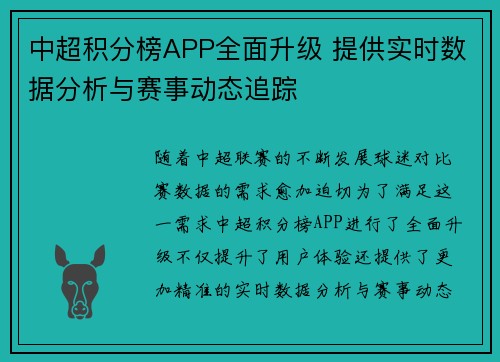 中超积分榜APP全面升级 提供实时数据分析与赛事动态追踪

随着中超联赛的不断发展球迷对比赛数据的需求愈加迫切为了满足这一需求中超积分榜APP进行了全面升级不仅提升了用户体验还提供了更加精准的实时数据分析与赛事动态